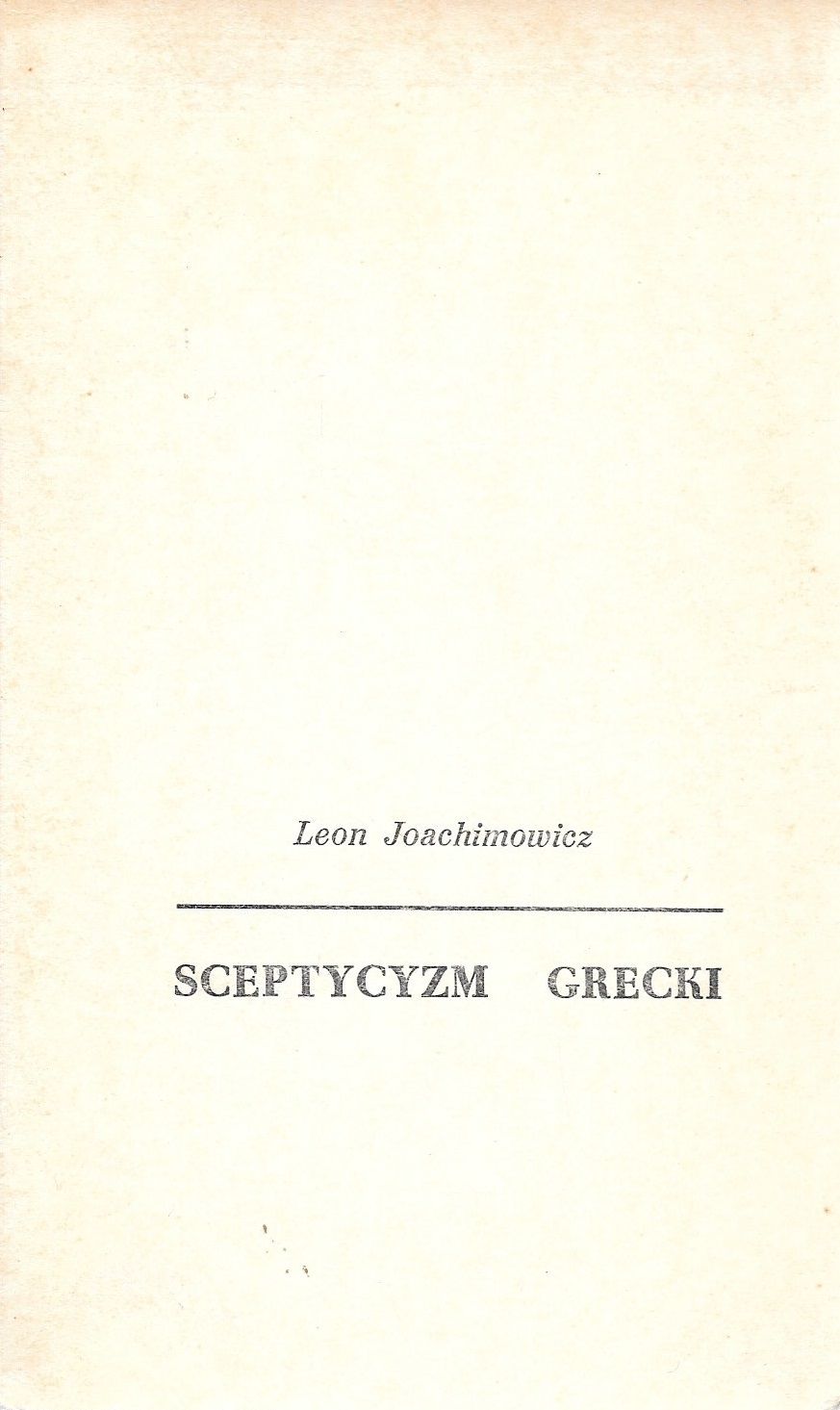 Leon Joachimowicz

SCEPTYCYZM GRECKI